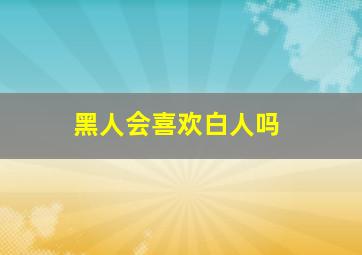 黑人会喜欢白人吗